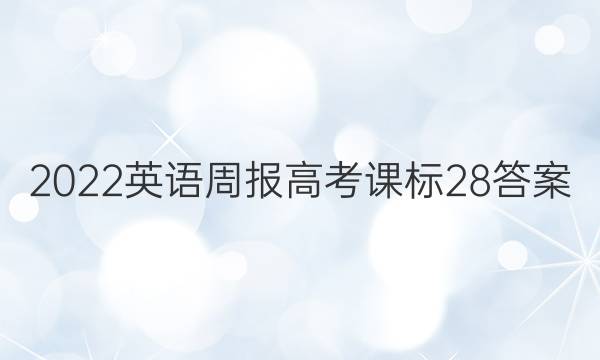 2022英语周报高考课标28答案